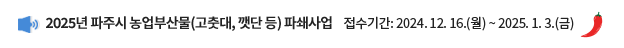 2025년 파주시 농업부산물(고춧대, 깻단 등) 파쇄사업 접수기간: 2024. 12. 16.(월) ~ 2025. 1. 3.(금)